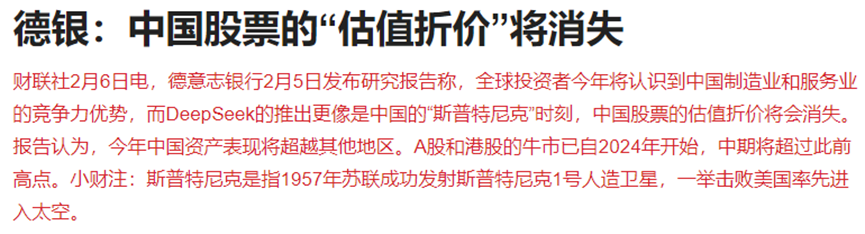 德银：中国股票的“估值折价”将消失

财联社2月6日电，德意志银行2月5日发布研究报告称，全球投资者今年将认识到中国制造业和服务业的竞争力优势，而DeepSeek的推出更像是中国的“斯普特尼克”时刻，中国股票的估值折价将会消失。报告认为，今年中国资产表现将超越其他地区。A股和港股的牛市已自2024年开始，中期将超过此前高点。小财注：斯普特尼克是指1957年苏联成功发射斯普特尼克1号人造卫星，一举击败美国率先进入太空。